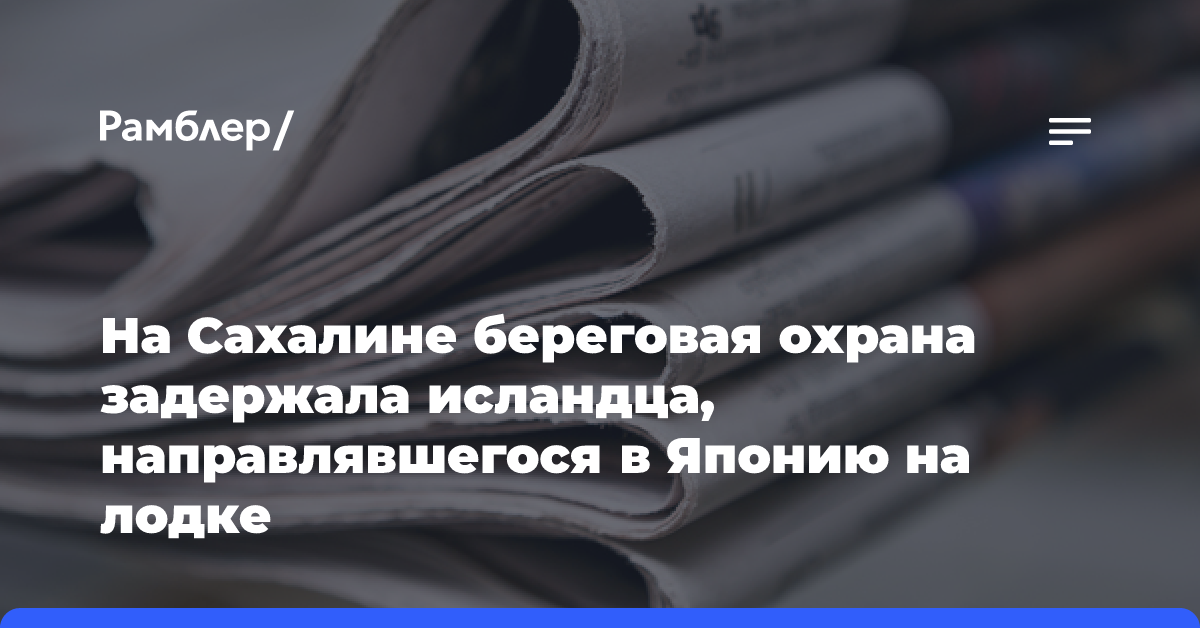 Рамблер/

На Сахалине береговая охрана задержала исландца, направлявшегося в Японию на лодке